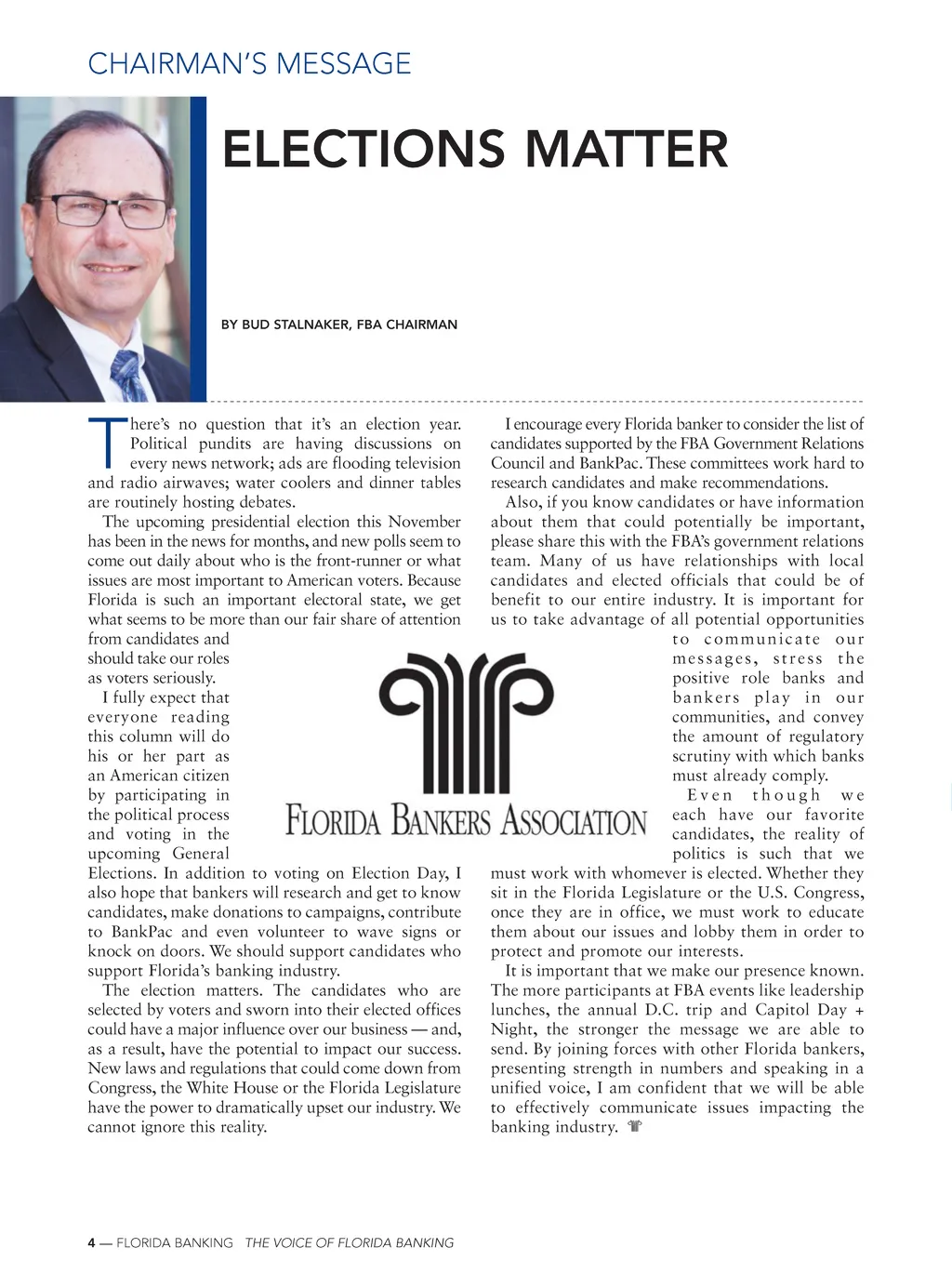 CHAIRMAN'S MESSAGE

ELECTIONS MATTER

BY BUD STALNAKER, FBA CHAIRMAN

There's no question that it's an election year. Political pundits are having discussions on every news network; ads are flooding television and radio airwaves; water coolers and dinner tables are routinely hosting debates.

The upcoming presidential election this November has been in the news for months, and new polls seem to come out daily about who is the front-runner or what issues are most important to American voters. Because Florida is such an important electoral state, we get what seems to be more than our fair share of attention from candidates and should take our roles as voters seriously.

I fully expect that everyone reading this column will do his or her part as an American citizen by participating in the political process and voting in the upcoming General Elections. In addition to voting on Election Day, I also hope that bankers will research and get to know candidates, make donations to campaigns, contribute to BankPac and even volunteer to wave signs or knock on doors. We should support candidates who support Florida's banking industry.

The election matters. The candidates who are selected by voters and sworn into their elected offices could have a major influence over our business — and, as a result, have the potential to impact our success. New laws and regulations that could come down from Congress, the White House or the Florida Legislature have the power to dramatically upset our industry. We cannot ignore this reality.

I encourage every Florida banker to consider the list of candidates supported by the FBA Government Relations Council and BankPac. These committees work hard to research candidates and make recommendations.

Also, if you know candidates or have information about them that could potentially be important, please share this with the FBA's government relations team. Many of us have relationships with local candidates and elected officials that could be of benefit to our entire industry. It is important for us to take advantage of all potential opportunities to communicate our messages, stress the positive role banks and bankers play in our communities, and convey the amount of regulatory scrutiny with which banks must already comply.

Even though we each have our favorite candidates, the reality of politics is such that we must work with whomever is elected. Whether they sit in the Florida Legislature or the U.S. Congress, once they are in office, we must work to educate them about our issues and lobby them in order to protect and promote our interests.

It is important that we make our presence known. The more participants at FBA events like leadership lunches, the annual D.C. trip and Capitol Day + Night, the stronger the message we are able to send. By joining forces with other Florida bankers, presenting strength in numbers and speaking in a unified voice, I am confident that we will be able to effectively communicate issues impacting the banking industry.

FLORIDA BANKERS ASSOCIATION

4 — FLORIDA BANKING THE VOICE OF FLORIDA BANKING